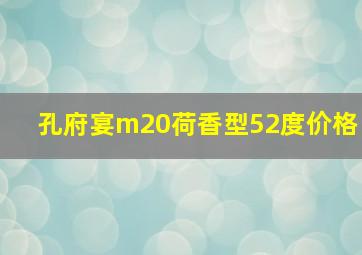 孔府宴m20荷香型52度价格